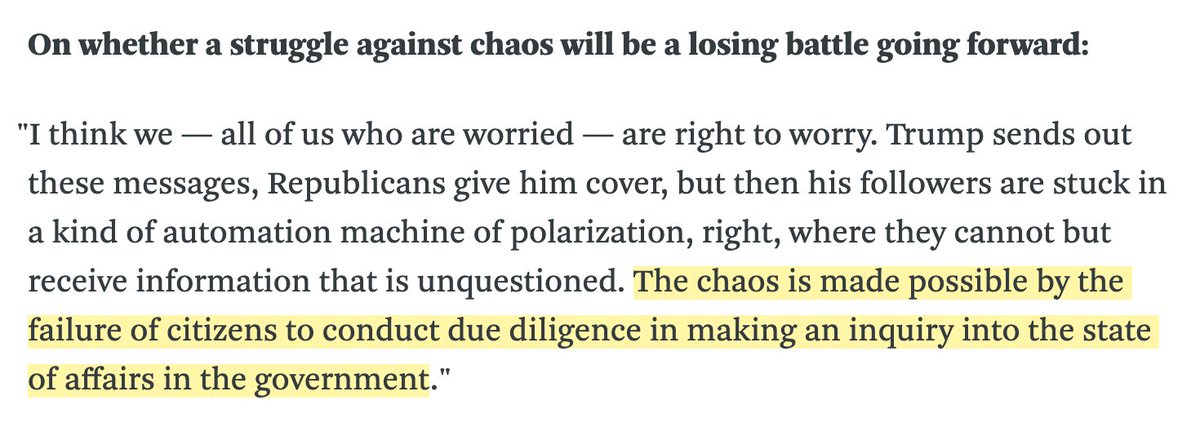 On whether a struggle against chaos will be a losing battle going forward:

"I think we — all of us who are worried — are right to worry. Trump sends out these messages, Republicans give him cover, but then his followers are stuck in a kind of automation machine of polarization, right, where they cannot but receive information that is unquestioned. The chaos is made possible by the failure of citizens to conduct due diligence in making an inquiry into the state of affairs in the government."